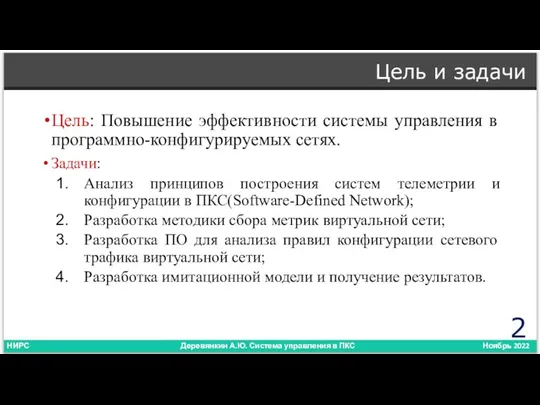 Цель и задачи

• Цель: Повышение эффективности системы управления в программно-конфигурируемых сетях.

• Задачи:

1. Анализ принципов построения систем телеметрии и конфигурации в ПКС(Software-Defined Network);
2. Разработка методики сбора метрик виртуальной сети;
3. Разработка ПО для анализа правил конфигурации сетевого трафика виртуальной сети;
4. Разработка имитационной модели и получение результатов.

2

НИРС

Деревянкин А.Ю. Система управления в ПКС

Ноябрь 2022